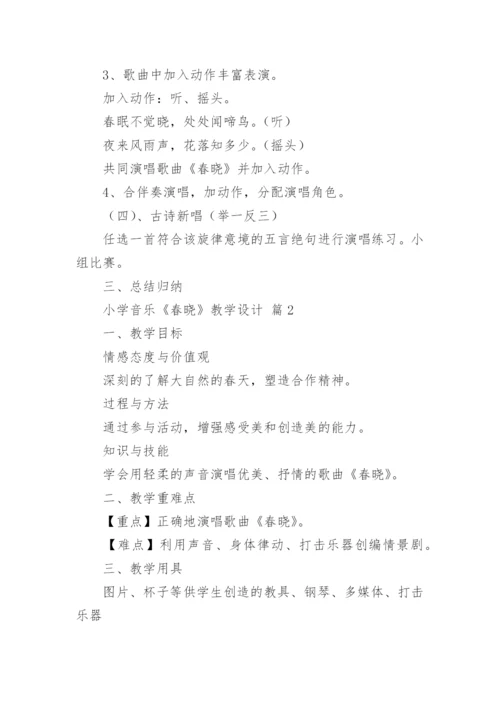 3、歌曲中加入动作丰富表演。

加入动作：听、摇头。

春眠不觉晓，处处闻啼鸟。（听）

夜来风雨声，花落知多少。（摇头）

共同演唱歌曲《春晓》并加入动作。

4、合伴奏演唱，加动作，分配演唱角色。

（四）、古诗新唱（举一反三）

任选一首符合该旋律意境的五言绝句进行演唱练习。小组比赛。

三、总结归纳

小学音乐《春晓》教学设计 篇2

一、教学目标

情感态度与价值观

深刻的了解大自然的春天，塑造合作精神。

过程与方法

通过参与活动，增强感受美和创造美的能力。

知识与技能

学会用轻柔的声音演唱优美、抒情的歌曲《春晓》。

二、教学重难点

【重点】正确地演唱歌曲《春晓》。

【难点】利用声音、身体律动、打击乐器创编情景剧。

三、教学用具

图片、杯子等供学生创造的教具、钢琴、多媒体、打击乐器